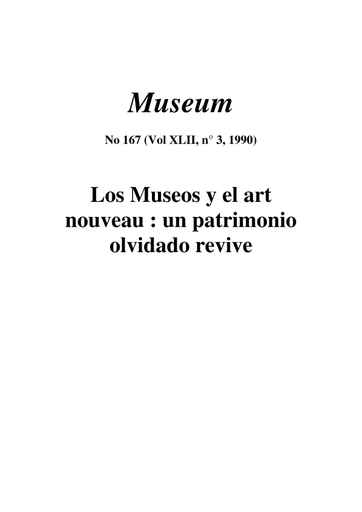 Museum

No 167 (Vol XLII, n° 3, 1990)

Los Museos y el art nouveau : un patrimonio olvidado revive